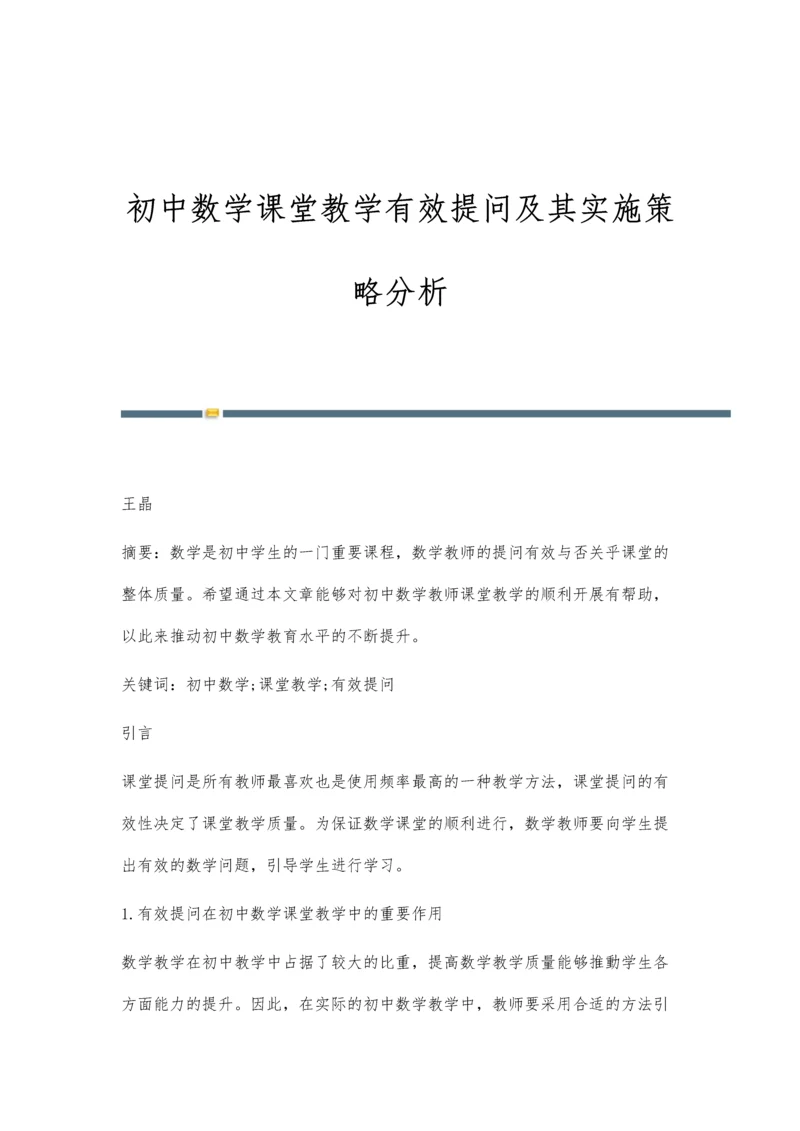 初中数学课堂教学有效提问及其实施策略分析

王晶

摘要：数学是初中学生的一门重要课程，数学教师的提问有效与否关乎课堂的整体质量。希望通过本文章能够对初中数学教师课堂教学的顺利开展有帮助，以此来推动初中数学教育水平的不断提升。

关键词：初中数学;课堂教学;有效提问

引言

课堂提问是所有教师最喜欢也是使用频率最高的一种教学方法，课堂提问的有效性决定了课堂教学质量。为保证数学课堂的顺利进行，数学教师要向学生提出有效的数学问题，引导学生进行学习。

1.有效提问在初中数学课堂教学中的重要作用

数学教学在初中教学中占据了较大的比重，提高数学教学质量能够推動学生各方面能力的提升。因此，在实际的初中数学教学中，教师要采用合适的方法引